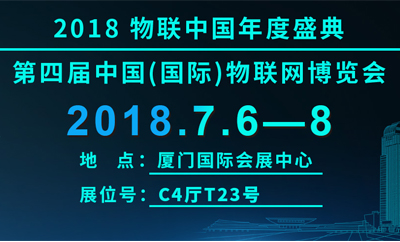 2018 物联中国年度盛典

第四届中国(国际)物联网博览会

2018.7.6—8

地　点：厦门国际会展中心

展位号：C4厅T23号